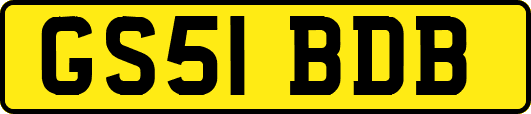 GS51 BDB